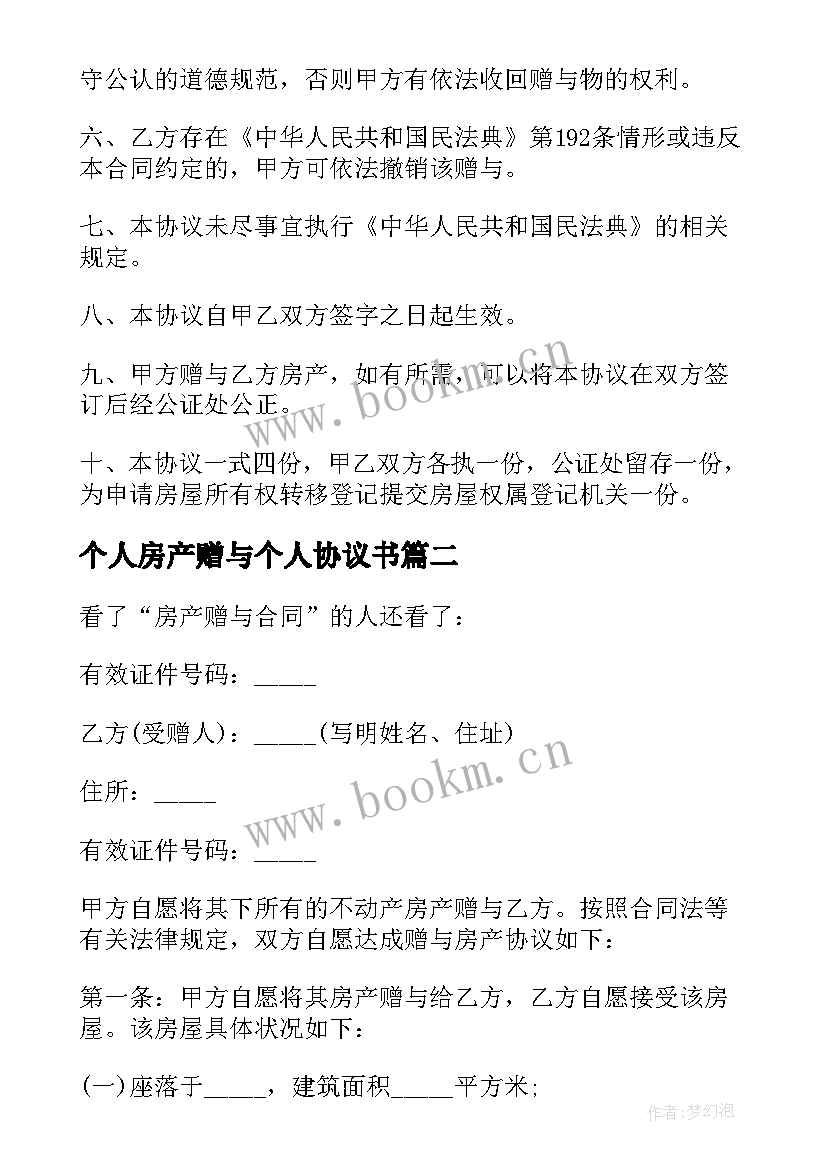 守公认的道德规范，否则甲方有依法收回赠与物的权利。

六、乙方存在《中华人民共和国民法典》第192条情形或违反本合同约定的，甲方可依法撤销该赠与。

七、本协议未尽事宜执行《中华人民共和国民法典》的相关规定。

八、本协议自甲乙双方签字之日起生效。

九、甲方赠与乙方房产，如有所需，可以将本协议在双方签订后经公证处公正。

十、本协议一式四份，甲乙双方各执一份，公证处留存一份，为申请房屋所有权转移登记提交房屋权属登记机关一份。

个人房产赠与个人协议书篇二

看了“房产赠与合同”的人还看了：

有效证件号码：_____

乙方(受赠人)：_____(写明姓名、住址)

住所：_____

有效证件号码：_____

甲方自愿将其下所有的不动产房产赠与乙方。按照合同法等有关法律规定，双方自愿达成赠与房产协议如下：

第一条：甲方自愿将其房产赠与给乙方，乙方自愿接受该房屋。该房屋具体状况如下：

(一)座落于_____，建筑面积_____平方米;

www.bookm.cn

www.bookm.cn

作者:梦幻泡